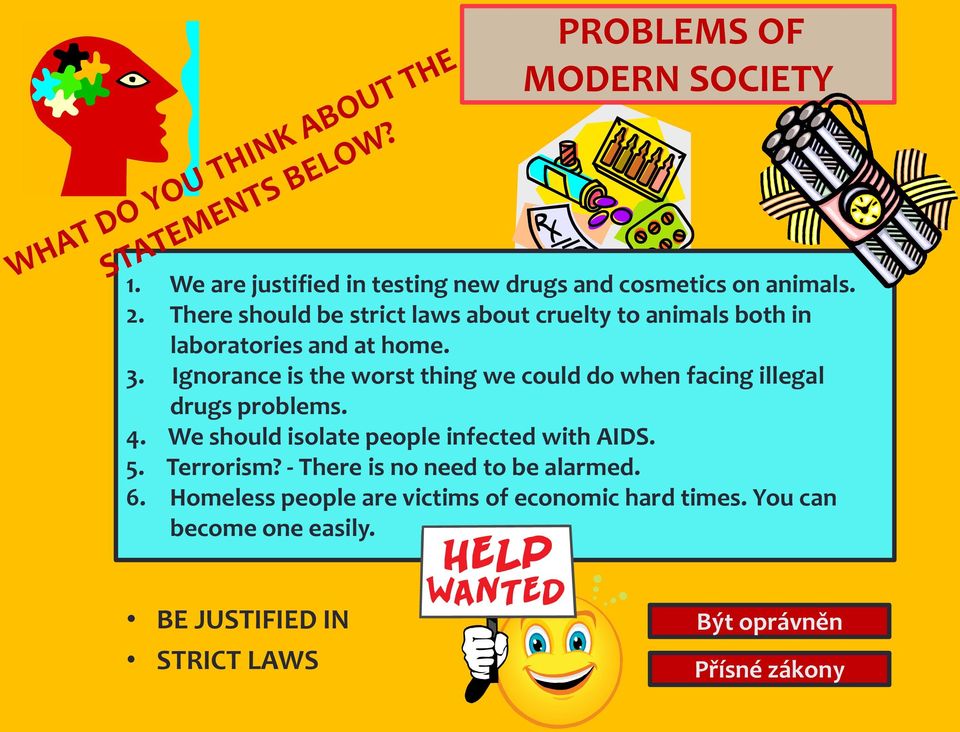 PROBLEMS OF MODERN SOCIETY

WHAT DO YOU THINK ABOUT THE STATEMENTS BELOW?

Rx

1. We are justified in testing new drugs and cosmetics on animals.
2. There should be strict laws about cruelty to animals both in laboratories and at home.
3. Ignorance is the worst thing we could do when facing illegal drugs problems.
4. We should isolate people infected with AIDS.
5. Terrorism? - There is no need to be alarmed.
6. Homeless people are victims of economic hard times. You can become one easily.

HELP WANTED

• BE JUSTIFIED IN
• STRICT LAWS

Být oprávněn
Přísné zákony